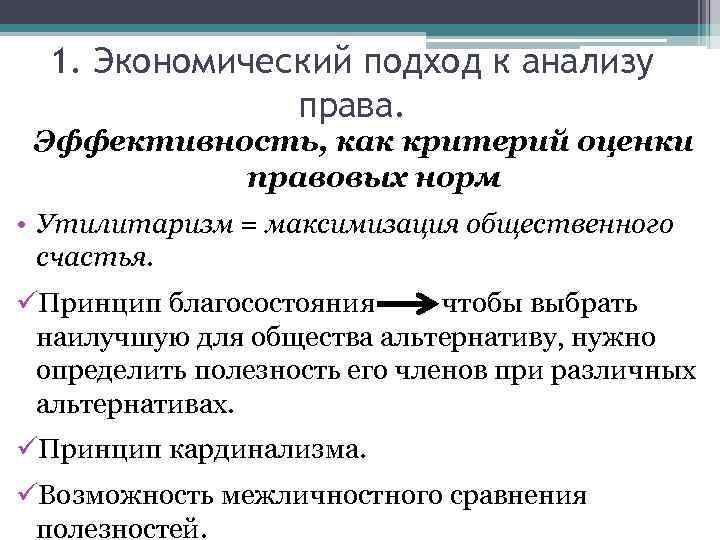 1. Экономический подход к анализу права.

Эффективность, как критерий оценки правовых норм

• Утилитаризм = максимизация общественного счастья.

✓Принцип благосостояния → чтобы выбрать наилучшую для общества альтернативу, нужно определить полезность его членов при различных альтернативах.

✓Принцип кардинализма.

✓Возможность межличностного сравнения полезностей.